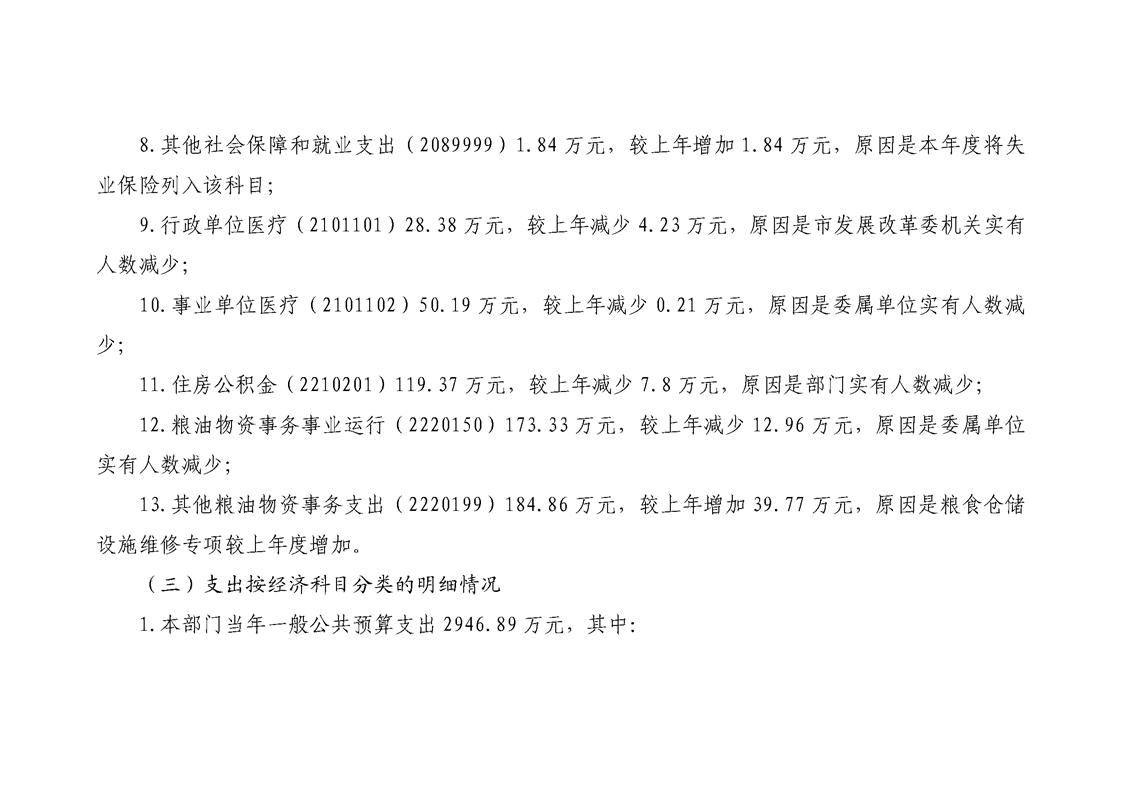 8.其他社会保障和就业支出（2089999）1.84万元，较上年增加1.84万元，原因是本年度将失业保险列入该科目；

9.行政单位医疗（2101101）28.38万元，较上年减少4.23万元，原因是市发展改革委机关实有人数减少；

10.事业单位医疗（2101102）50.19万元，较上年减少0.21万元，原因是委属单位实有人数减少；

11.住房公积金（2210201）119.37万元，较上年减少7.8万元，原因是部门实有人数减少；

12.粮油物资事务事业运行（2220150）173.33万元，较上年减少12.96万元，原因是委属单位实有人数减少；

13.其他粮油物资事务支出（2220199）184.86万元，较上年增加39.77万元，原因是粮食仓储设施维修专项较上年度增加。

（三）支出按经济科目分类的明细情况

1.本部门当年一般公共预算支出2946.89万元，其中: